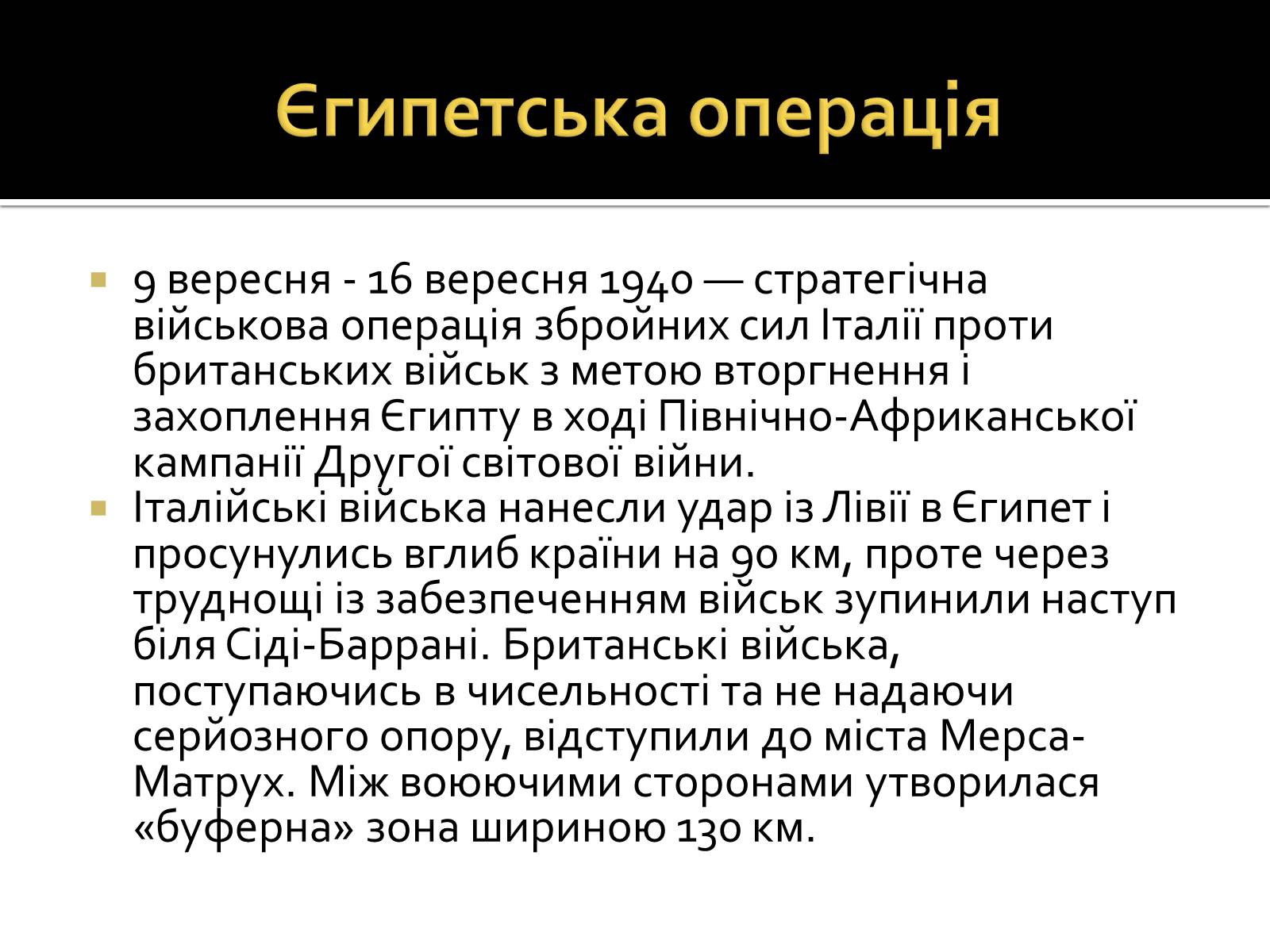 Єгипетська операція

9 вересня - 16 вересня 1940 — стратегічна військова операція збройних сил Італії проти британських військ з метою вторгнення і захоплення Єгипту в ході Північно-Африканської кампанії Другої світової війни.

Італійські війська нанесли удар із Лівії в Єгипет і просунулись вглиб країни на 90 км, проте через труднощі із забезпеченням військ зупинили наступ біля Сіді-Баррані. Британські війська, поступаючись в чисельності та не надаючи серйозного опору, відступили до міста Мерса-Матрух. Між воюючими сторонами утворилася «буферна» зона шириною 130 км.